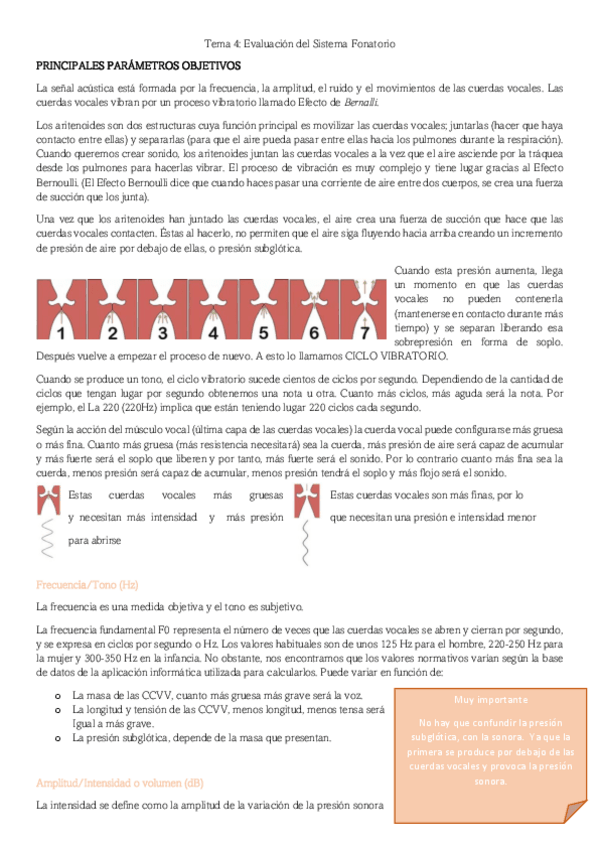 Tema 4: Evaluación del Sistema Fonatorio

PRINCIPALES PARÁMETROS OBJETIVOS

La señal acústica está formada por la frecuencia, la amplitud, el ruido y el movimientos de las cuerdas vocales. Las cuerdas vocales vibran por un proceso vibratorio llamado Efecto de Bernalli.

Los aritenoides son dos estructuras cuya función principal es movilizar las cuerdas vocales; juntarlas (hacer que haya contacto entre ellas) y separarlas (para que el aire pueda pasar entre ellas hacia los pulmones durante la respiración). Cuando queremos crear sonido, los aritenoides juntan las cuerdas vocales a la vez que el aire asciende por la tráquea desde los pulmones para hacerlas vibrar. El proceso de vibración es muy complejo y tiene lugar gracias al Efecto Bernoulli. (El Efecto Bernoulli dice que cuando haces pasar una corriente de aire entre dos cuerpos, se crea una fuerza de succión que los junta).

Una vez que los aritenoides han juntado las cuerdas vocales, el aire crea una fuerza de succión que hace que las cuerdas vocales contacten. Éstas al hacerlo, no permiten que el aire siga fluyendo hacia arriba creando un incremento de presión de aire por debajo de ellas, o presión subglótica.

1 2 3 4 5 6 7

Cuando esta presión aumenta, llega un momento en que las cuerdas vocales no pueden contenerla (mantenerse en contacto durante más tiempo) y se separan liberando esa sobrepresión en forma de soplo. Después vuelve a empezar el proceso de nuevo. A esto lo llamamos CICLO VIBRATORIO.

Cuando se produce un tono, el ciclo vibratorio sucede cientos de ciclos por segundo. Dependiendo de la cantidad de ciclos que tengan lugar por segundo obtenemos una nota u otra. Cuanto más ciclos, más aguda será la nota. Por ejemplo, el La 220 (220Hz) implica que están teniendo lugar 220 ciclos cada segundo.

Según la acción del músculo vocal (última capa de las cuerdas vocales) la cuerda vocal puede configurarse más gruesa o más fina. Cuanto más gruesa (más resistencia necesitará) sea la cuerda, más presión de aire será capaz de acumular y más fuerte será el soplo que liberen y por tanto, más fuerte será el sonido. Por lo contrario cuanto más fina sea la cuerda, menos presión será capaz de acumular, menos presión tendrá el soplo y más flojo será el sonido.

Estas cuerdas vocales más gruesas y necesitan más intensidad y más presión para abrirse

Estas cuerdas vocales son más finas, por lo que necesitan una presión e intensidad menor

Frecuencia/Tono (Hz)

La frecuencia es una medida objetiva y el tono es subjetivo.

La frecuencia fundamental F0 representa el número de veces que las cuerdas vocales se abren y cierran por segundo, y se expresa en ciclos por segundo o Hz. Los valores habituales son de unos 125 Hz para el hombre, 220-250 Hz para la mujer y 300-350 Hz en la infancia. No obstante, nos encontramos que los valores normativos varían según la base de datos de la aplicación informática utilizada para calcularlos. Puede variar en función de:

o La masa de las CCVV, cuanto más gruesa más grave será la voz.
o La longitud y tensión de las CCVV, menos longitud, menos tensa será Igual a más grave.
o La presión subglótica, depende de la masa que presentan.

Muy importante

No hay que confundir la presión subglótica, con la sonora. Ya que la primera se produce por debajo de las cuerdas vocales y provoca la presión sonora.

Amplitud/Intensidad o volumen (dB)

La intensidad se define como la amplitud de la variación de la presión sonora